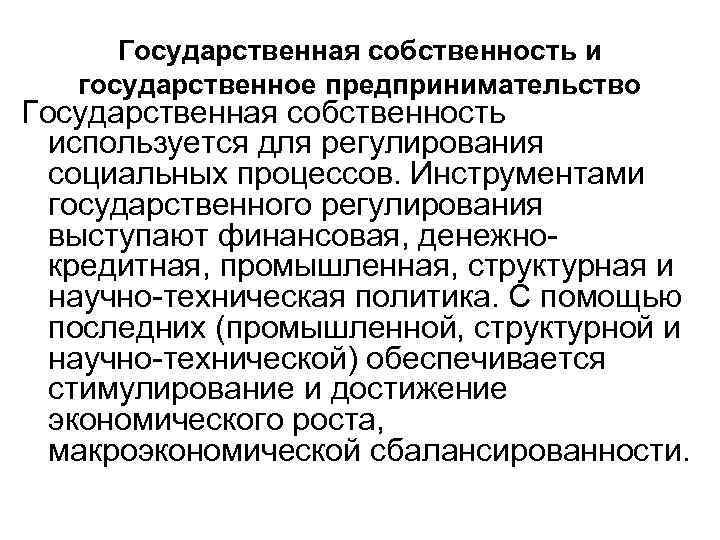 Государственная собственность и государственное предпринимательство

Государственная собственность используется для регулирования социальных процессов. Инструментами государственного регулирования выступают финансовая, денежно-кредитная, промышленная, структурная и научно-техническая политика. С помощью последних (промышленной, структурной и научно-технической) обеспечивается стимулирование и достижение экономического роста, макроэкономической сбалансированности.